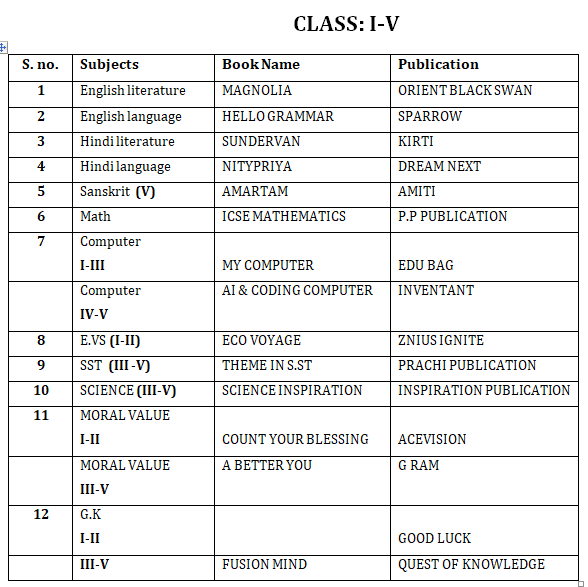 CLASS: I-V

| S. no. | Subjects | Book Name | Publication |
|---|---|---|---|
| 1 | English literature | MAGNOLIA | ORIENT BLACK SWAN |
| 2 | English language | HELLO GRAMMAR | SPARROW |
| 3 | Hindi literature | SUNDERVAN | KIRTI |
| 4 | Hindi language | NITYPRIYA | DREAM NEXT |
| 5 | Sanskrit (V) | AMARTAM | AMITI |
| 6 | Math | ICSE MATHEMATICS | P.P PUBLICATION |
| 7 | Computer I-III | MY COMPUTER | EDU BAG |
| | Computer IV-V | AI & CODING COMPUTER | INVENTANT |
| 8 | E.VS (I-II) | ECO VOYAGE | ZNIUS IGNITE |
| 9 | SST (III -V) | THEME IN S.ST | PRACHI PUBLICATION |
| 10 | SCIENCE (III-V) | SCIENCE INSPIRATION | INSPIRATION PUBLICATION |
| 11 | MORAL VALUE I-II | COUNT YOUR BLESSING | ACEVISION |
| | MORAL VALUE III-V | A BETTER YOU | G RAM |
| 12 | G.K I-II | | GOOD LUCK |
| | III-V | FUSION MIND | QUEST OF KNOWLEDGE |